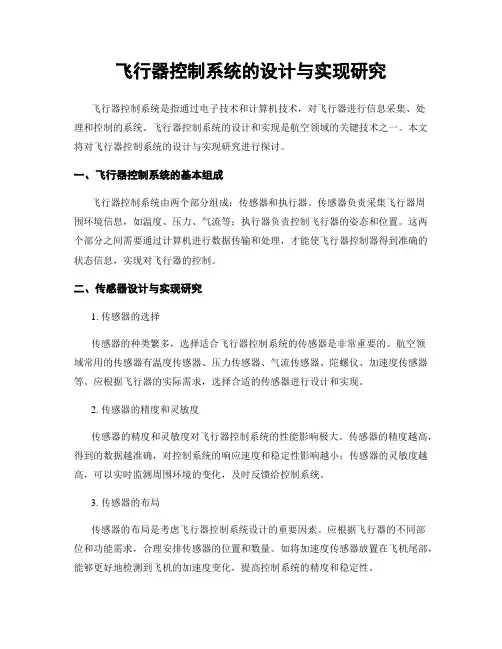 飞行器控制系统的设计与实现研究

飞行器控制系统是指通过电子技术和计算机技术，对飞行器进行信息采集、处理和控制的系统。飞行器控制系统的设计和实现是航空领域的关键技术之一。本文将对飞行器控制系统的设计与实现研究进行探讨。

一、飞行器控制系统的基本组成

飞行器控制系统由两个部分组成：传感器和执行器。传感器负责采集飞行器周围环境信息，如温度、压力、气流等；执行器负责控制飞行器的姿态和位置。这两个部分之间需要通过计算机进行数据传输和处理，才能使飞行器控制器得到准确的状态信息，实现对飞行器的控制。

二、传感器设计与实现研究

1. 传感器的选择

传感器的种类繁多，选择适合飞行器控制系统的传感器是非常重要的。航空领域常用的传感器有温度传感器、压力传感器、气流传感器、陀螺仪、加速度传感器等。应根据飞行器的实际需求，选择合适的传感器进行设计和实现。

2. 传感器的精度和灵敏度

传感器的精度和灵敏度对飞行器控制系统的性能影响极大。传感器的精度越高，得到的数据越准确，对控制系统的响应速度和稳定性影响越小；传感器的灵敏度越高，可以实时监测周围环境的变化，及时反馈给控制系统。

3. 传感器的布局

传感器的布局是考虑飞行器控制系统设计的重要因素。应根据飞行器的不同部位和功能需求，合理安排传感器的位置和数量。如将加速度传感器放置在飞机尾部，能够更好地检测到飞机的加速度变化，提高控制系统的精度和稳定性。